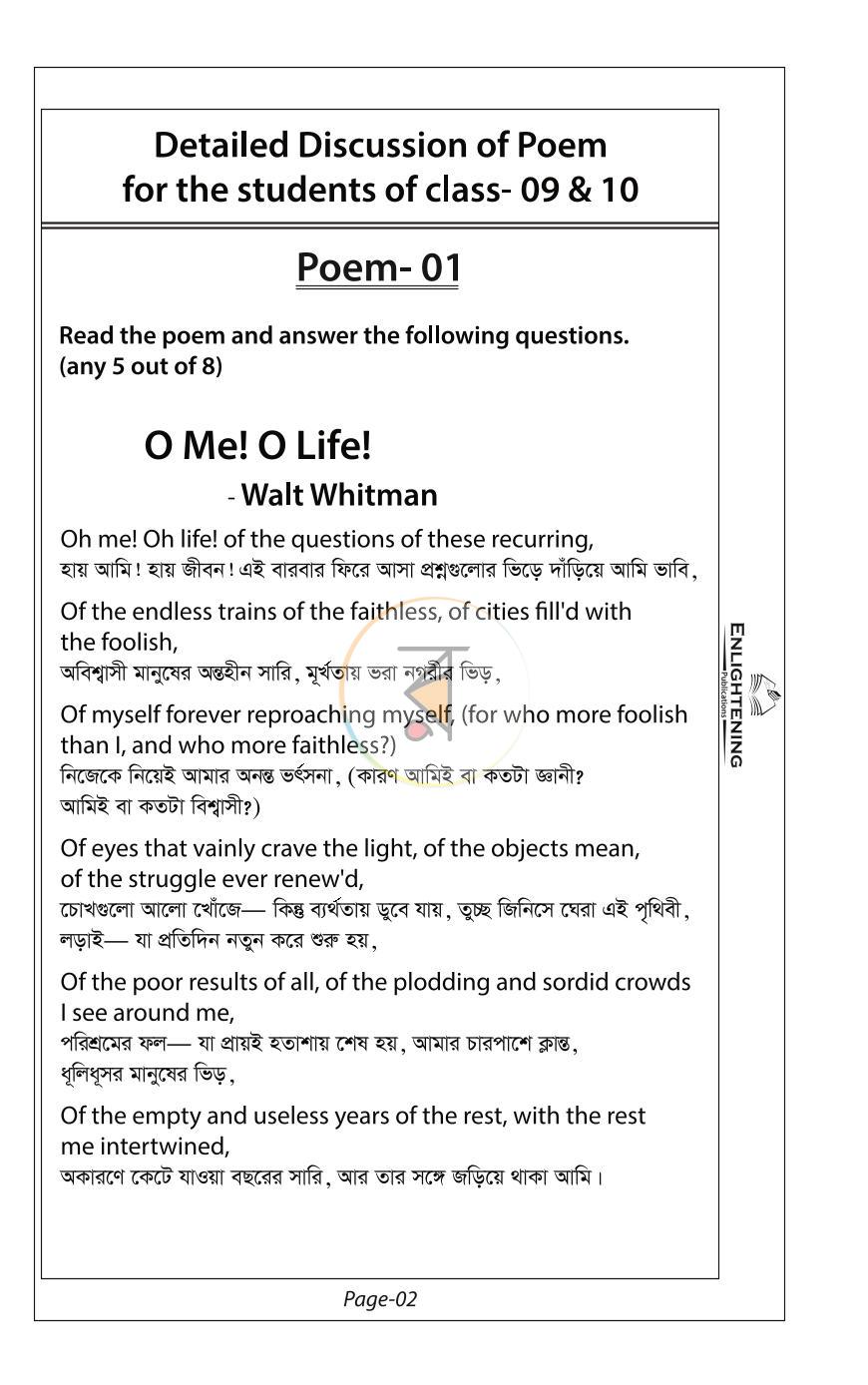 Detailed Discussion of Poem
for the students of class- 09 & 10

Poem- 01

Read the poem and answer the following questions.
(any 5 out of 8)

O Me! O Life!

- Walt Whitman

Oh me! Oh life! of the questions of these recurring,
হায় আমি! হায় জীবন! এই বারবার ফিরে আসা প্রশ্নগুলোর ভিড়ে দাঁড়িয়ে আমি ভাবি,

Of the endless trains of the faithless, of cities fill'd with the foolish,
অবিশ্বাসী মানুষের অন্তহীন সারি, মূর্খতায় ভরা নগরীর ভিড়,

Of myself forever reproaching myself, (for who more foolish than I, and who more faithless?)
নিজেকে নিয়েই আমার অনন্ত ভর্ৎসনা, (কারণ আমিই বা কতটা জ্ঞানী?
আমিই বা কতটা বিশ্বাসী?)

Of eyes that vainly crave the light, of the objects mean, of the struggle ever renew'd,
চোখগুলো আলো খোঁজে— কিন্তু ব্যর্থতায় ডুবে যায়, তুচ্ছ জিনিসে ঘেরা এই পৃথিবী,
লড়াই— যা প্রতিদিন নতুন করে শুরু হয়,

Of the poor results of all, of the plodding and sordid crowds I see around me,
পরিশ্রমের ফল— যা প্রায়ই হতাশায় শেষ হয়, আমার চারপাশে ক্লান্ত,
ধূলিধূসর মানুষের ভিড়,

Of the empty and useless years of the rest, with the rest me intertwined,
অকারণে কেটে যাওয়া বছরের সারি, আর তার সঙ্গে জড়িয়ে থাকা আমি।

ENLIGHTENING
Publications

Page-02